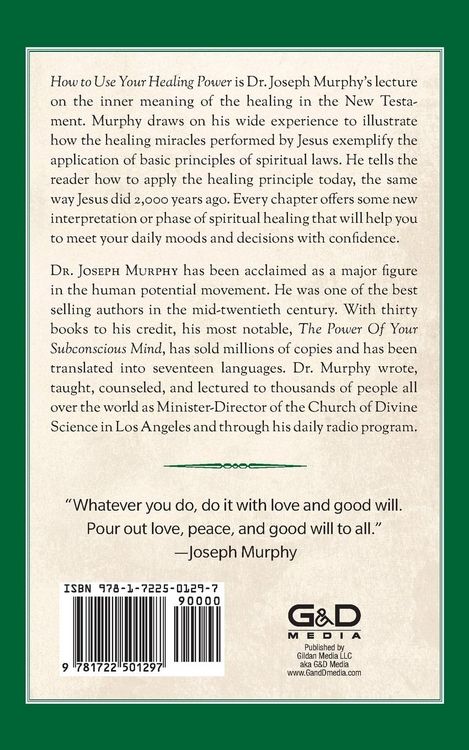 How to Use Your Healing Power is Dr. Joseph Murphy's lecture on the inner meaning of the healing in the New Testament. Murphy draws on his wide experience to illustrate how the healing miracles performed by Jesus exemplify the application of basic principles of spiritual laws. He tells the reader how to apply the healing principle today, the same way Jesus did 2,000 years ago. Every chapter offers some new interpretation or phase of spiritual healing that will help you to meet your daily moods and decisions with confidence.

Dr. Joseph Murphy has been acclaimed as a major figure in the human potential movement. He was one of the best selling authors in the mid-twentieth century. With thirty books to his credit, his most notable, The Power Of Your Subconscious Mind, has sold millions of copies and has been translated into seventeen languages. Dr. Murphy wrote, taught, counseled, and lectured to thousands of people all over the world as Minister-Director of the Church of Divine Science in Los Angeles and through his daily radio program.

"Whatever you do, do it with love and good will. Pour out love, peace, and good will to all."
—Joseph Murphy

ISBN 978-1-7225-0129-7
90000
9 781722 501297

G&D MEDIA
Published by Gildan Media LLC aka G&D Media www.GandDmedia.com